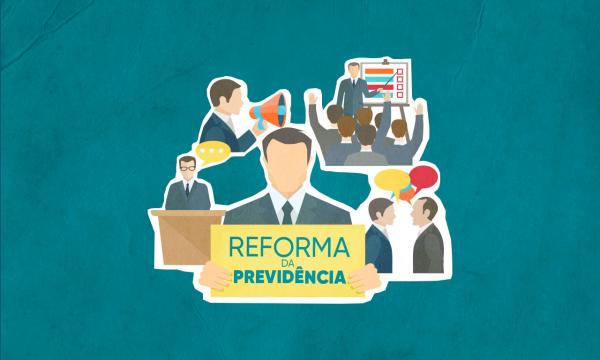 REFORMA
DA
PREVIDÊNCIA